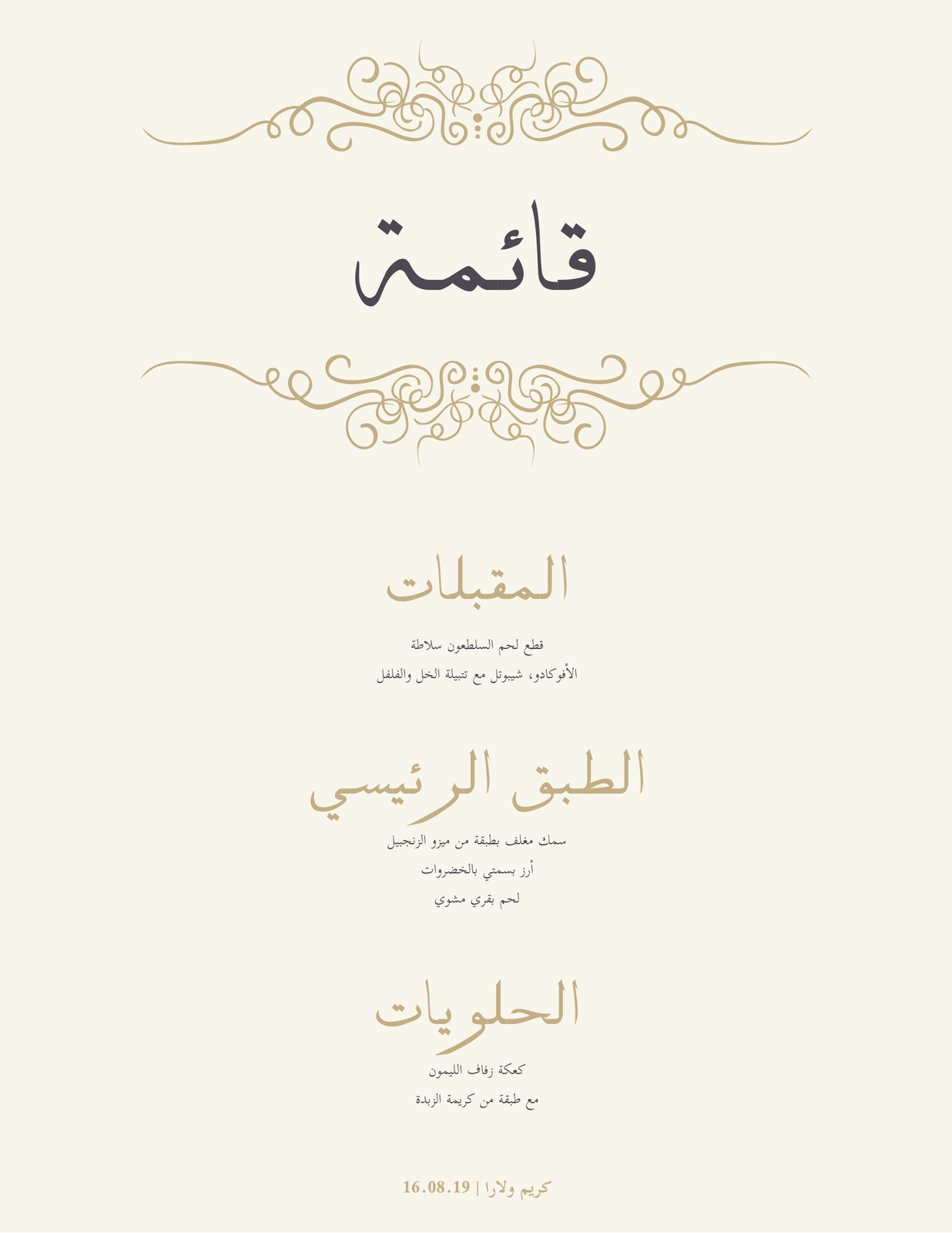 قائمة

المقبلات

قطع لحم السلطعون سلاطة

الأفوكادو، شيبوتل مع تتبيلة الخل والفلفل

الطبق الرئيسي

سمك مغلف بطبقة من ميزو الزنجبيل

أرز بسمتي بالخضروات

لحم بقري مشوي

الحلويات

كعكة زفاف الليمون

مع طبقة من كريمة الزبدة

كريم ولارا | 16.08.19